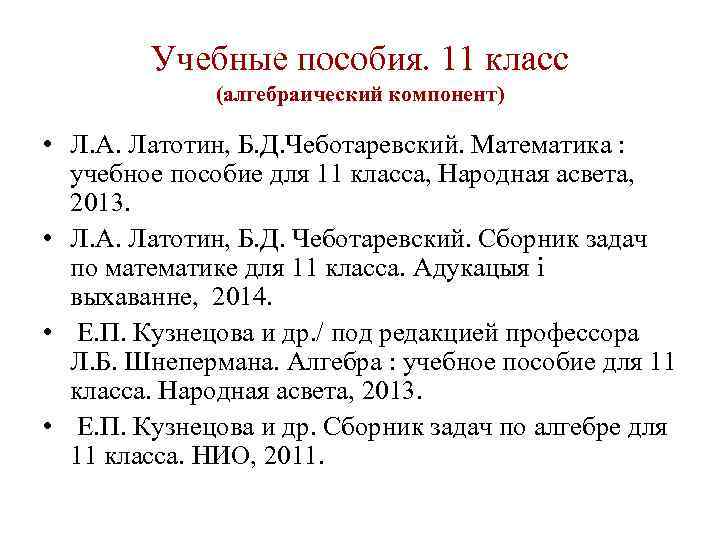 Учебные пособия. 11 класс
(алгебраический компонент)

• Л.А. Латотин, Б.Д.Чеботаревский. Математика : учебное пособие для 11 класса, Народная асвета, 2013.

• Л.А. Латотин, Б.Д. Чеботаревский. Сборник задач по математике для 11 класса. Адукацыя і выхаванне, 2014.

• Е.П. Кузнецова и др./ под редакцией профессора Л.Б. Шнепермана. Алгебра : учебное пособие для 11 класса. Народная асвета, 2013.

• Е.П. Кузнецова и др. Сборник задач по алгебре для 11 класса. НИО, 2011.